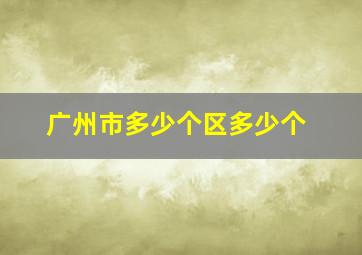 广州市多少个区多少个